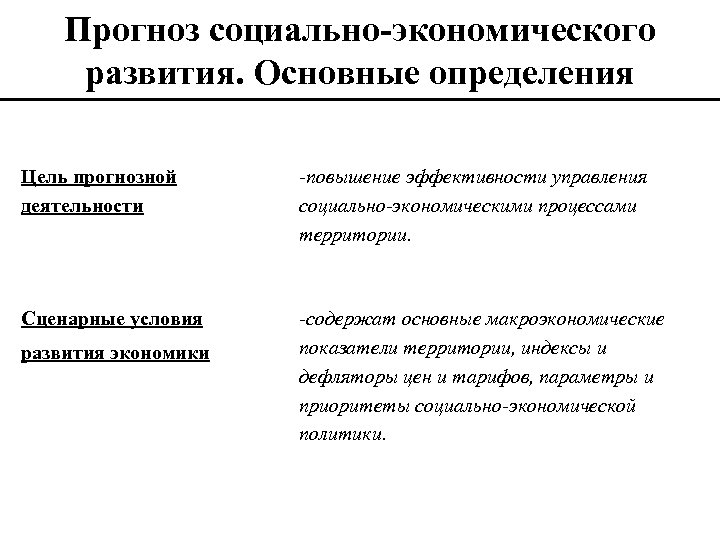 Прогноз социально-экономического развития. Основные определения

Цель прогнозной деятельности

-повышение эффективности управления социально-экономическими процессами территории.

Сценарные условия развития экономики

-содержат основные макроэкономические показатели территории, индексы и дефляторы цен и тарифов, параметры и приоритеты социально-экономической политики.